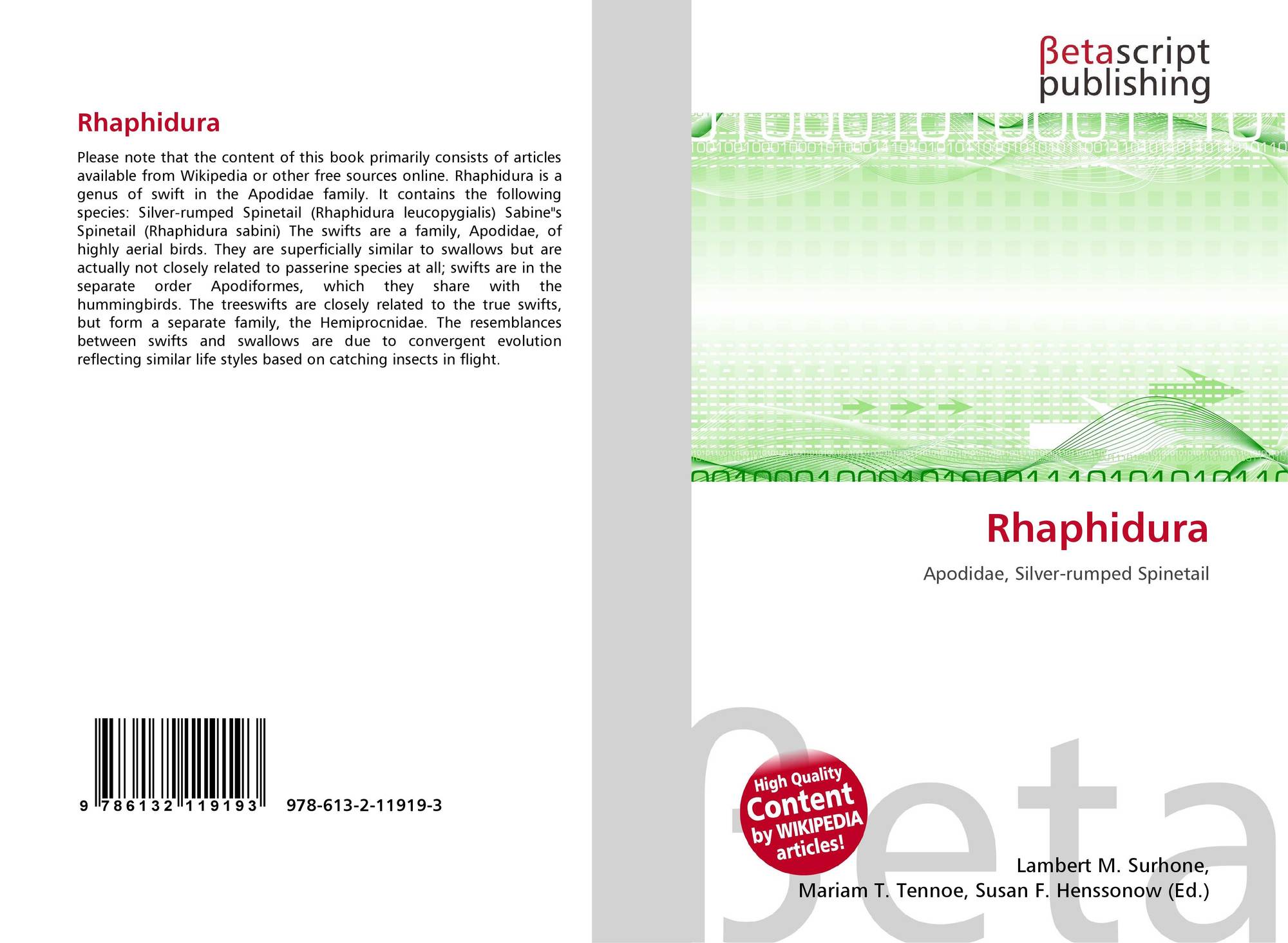 Rhaphidura

Please note that the content of this book primarily consists of articles available from Wikipedia or other free sources online. Rhaphidura is a genus of swift in the Apodidae family. It contains the following species: Silver-rumped Spinetail (Rhaphidura leucopygialis) Sabine"s Spinetail (Rhaphidura sabini) The swifts are a family, Apodidae, of highly aerial birds. They are superficially similar to swallows but are actually not closely related to passerine species at all; swifts are in the separate order Apodiformes, which they share with the hummingbirds. The treeswifts are closely related to the true swifts, but form a separate family, the Hemiprocnidae. The resemblances between swifts and swallows are due to convergent evolution reflecting similar life styles based on catching insects in flight.

9 786132 119193 978-613-2-11919-3

βetascript
publishing

Rhaphidura

Apodidae, Silver-rumped Spinetail

High Quality
Content
by WIKIPEDIA
articles!

Lambert M. Surhone,
Mariam T. Tennoe, Susan F. Henssonow (Ed.)

βeta